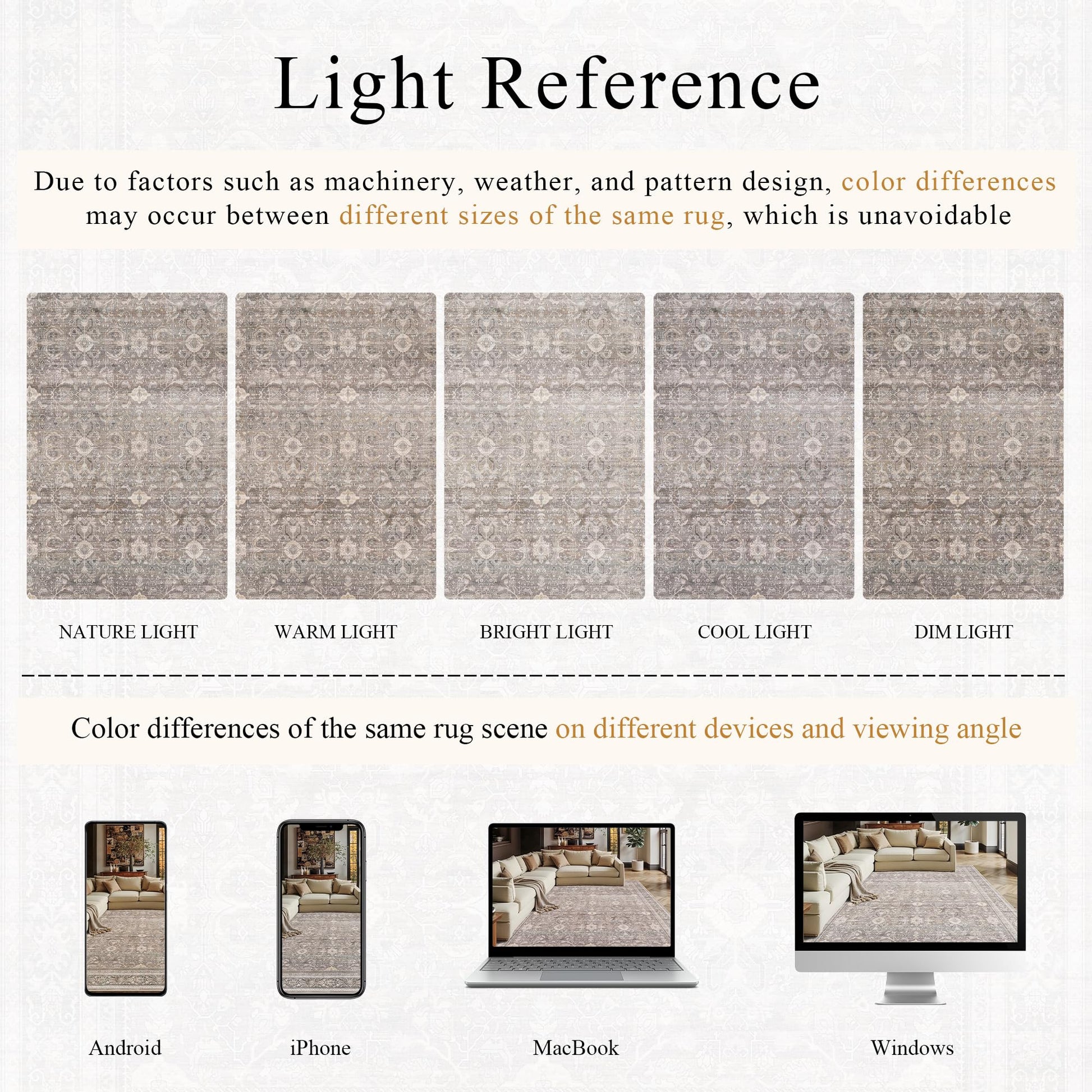 Light Reference

Due to factors such as machinery, weather, and pattern design, color differences may occur between different sizes of the same rug, which is unavoidable

NATURE LIGHT

WARM LIGHT

BRIGHT LIGHT

COOL LIGHT

DIM LIGHT

Color differences of the same rug scene on different devices and viewing angle

Android

iPhone

MacBook

Windows